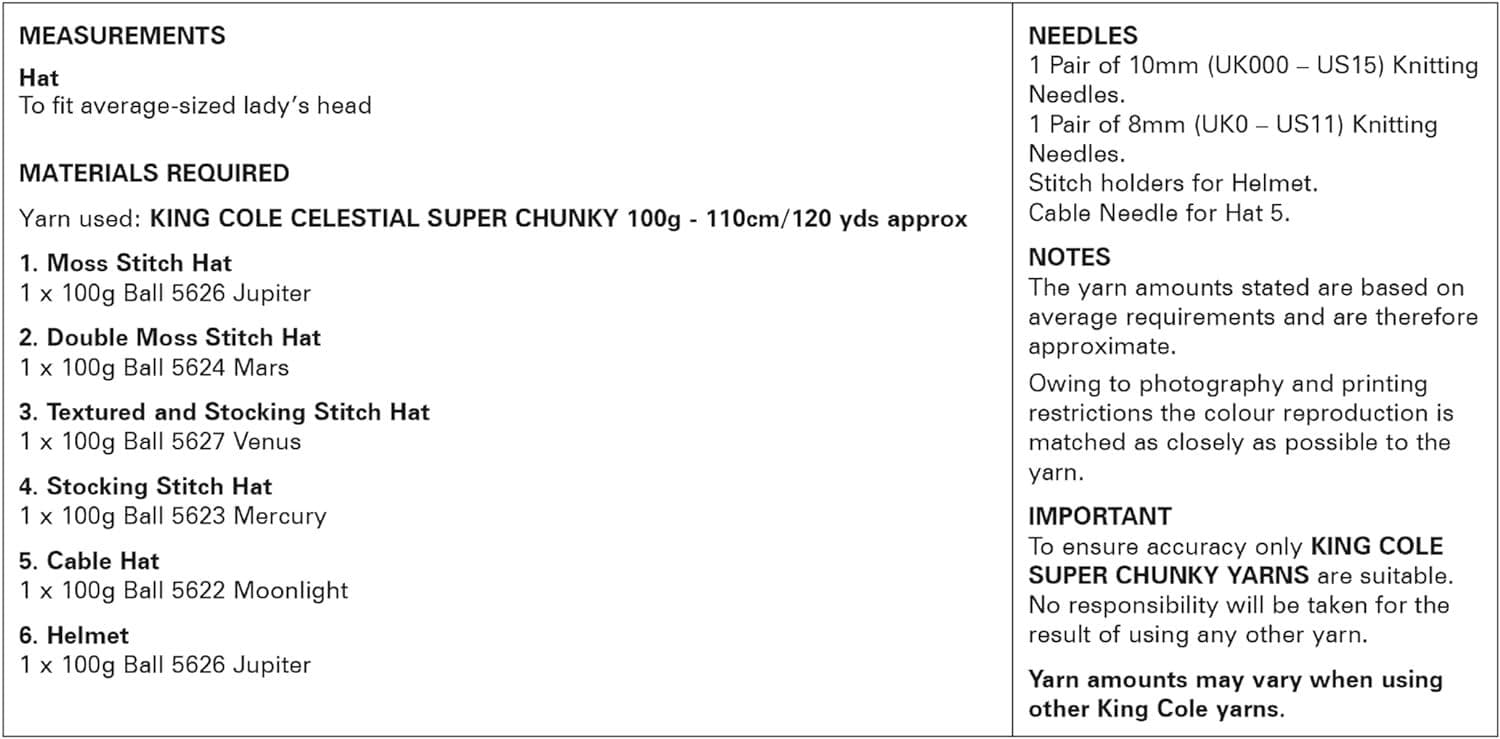 MEASUREMENTS

Hat
To fit average-sized lady's head

MATERIALS REQUIRED

Yarn used: KING COLE CELESTIAL SUPER CHUNKY 100g - 110cm/120 yds approx

1. Moss Stitch Hat
1 x 100g Ball 5626 Jupiter

2. Double Moss Stitch Hat
1 x 100g Ball 5624 Mars

3. Textured and Stocking Stitch Hat
1 x 100g Ball 5627 Venus

4. Stocking Stitch Hat
1 x 100g Ball 5623 Mercury

5. Cable Hat
1 x 100g Ball 5622 Moonlight

6. Helmet
1 x 100g Ball 5626 Jupiter

NEEDLES
1 Pair of 10mm (UK000 – US15) Knitting Needles.
1 Pair of 8mm (UK0 – US11) Knitting Needles.
Stitch holders for Helmet.
Cable Needle for Hat 5.

NOTES
The yarn amounts stated are based on average requirements and are therefore approximate.

Owing to photography and printing restrictions the colour reproduction is matched as closely as possible to the yarn.

IMPORTANT
To ensure accuracy only KING COLE SUPER CHUNKY YARNS are suitable. No responsibility will be taken for the result of using any other yarn.

Yarn amounts may vary when using other King Cole yarns.